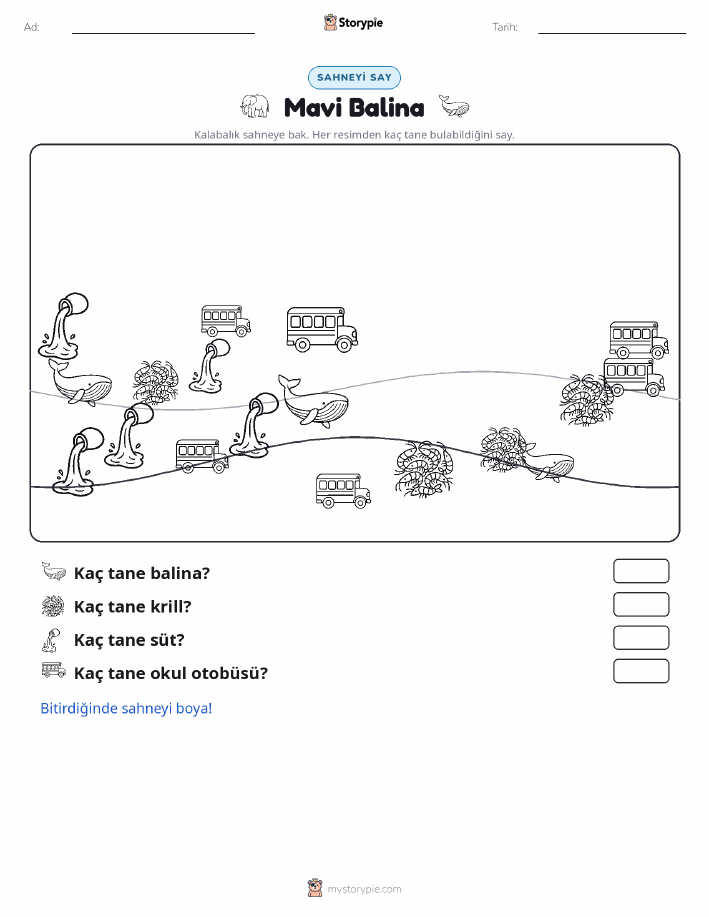 Ad:

Storypie

Tarih:

SAHNEYİ SAY

Mavi Balina

Kalabalık sahneye bak. Her resimden kaç tane bulabildiğini say.

Kaç tane balina?

Kaç tane krill?

Kaç tane süt?

Kaç tane okul otobüsü?

Bitirdiğinde sahneyi boya!

mystorypie.com